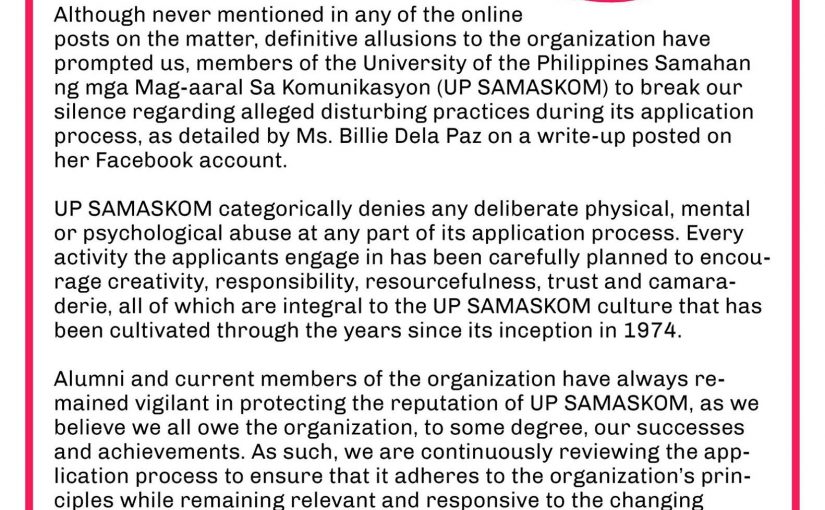 Although never mentioned in any of the online posts on the matter, definitive allusions to the organization have prompted us, members of the University of the Philippines Samahan ng mga Mag-aaral Sa Komunikasyon (UP SAMASKOM) to break our silence regarding alleged disturbing practices during its application process, as detailed by Ms. Billie Dela Paz on a write-up posted on her Facebook account.

UP SAMASKOM categorically denies any deliberate physical, mental or psychological abuse at any part of its application process. Every activity the applicants engage in has been carefully planned to encourage creativity, responsibility, resourcefulness, trust and camaraderie, all of which are integral to the UP SAMASKOM culture that has been cultivated through the years since its inception in 1974.

Alumni and current members of the organization have always remained vigilant in protecting the reputation of UP SAMASKOM, as we believe we all owe the organization, to some degree, our successes and achievements. As such, we are continuously reviewing the application process to ensure that it adheres to the organization's principles while remaining relevant and responsive to the changing